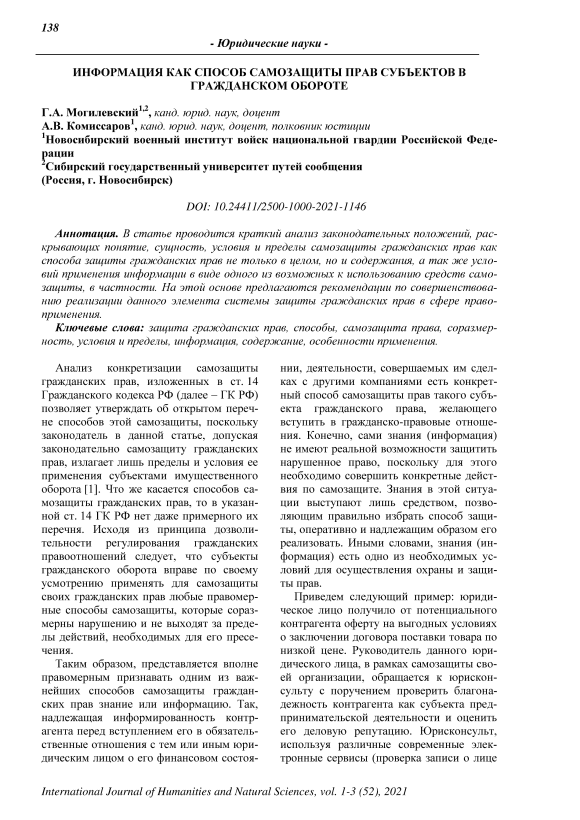 138

- Юридические науки -

ИНФОРМАЦИЯ КАК СПОСОБ САМОЗАЩИТЫ ПРАВ СУБЪЕКТОВ В ГРАЖДАНСКОМ ОБОРОТЕ

Г.А. Могилевский$^{1,2}$, канд. юрид. наук, доцент
А.В. Комиссаров$^{1}$, канд. юрид. наук, доцент, полковник юстиции
$^{1}$Новосибирский военный институт войск национальной гвардии Российской Федерации
$^{2}$Сибирский государственный университет путей сообщения
(Россия, г. Новосибирск)

DOI: 10.24411/2500-1000-2021-1146

Аннотация. В статье проводится краткий анализ законодательных положений, раскрывающих понятие, сущность, условия и пределы самозащиты гражданских прав как способа защиты гражданских прав не только в целом, но и содержания, а так же условий применения информации в виде одного из возможных к использованию средств самозащиты, в частности. На этой основе предлагаются рекомендации по совершенствованию реализации данного элемента системы защиты гражданских прав в сфере правоприменения.

Ключевые слова: защита гражданских прав, способы, самозащита права, соразмерность, условия и пределы, информация, содержание, особенности применения.

Анализ конкретизации самозащиты гражданских прав, изложенных в ст. 14 Гражданского кодекса РФ (далее – ГК РФ) позволяет утверждать об открытом перечне способов этой самозащиты, поскольку законодатель в данной статье, допуская законодательно самозащиту гражданских прав, излагает лишь пределы и условия ее применения субъектами имущественного оборота [1]. Что же касается способов самозащиты гражданских прав, то в указанной ст. 14 ГК РФ нет даже примерного их перечня. Исходя из принципа дозволительности регулирования гражданских правоотношений следует, что субъекты гражданского оборота вправе по своему усмотрению применять для самозащиты своих гражданских прав любые правомерные способы самозащиты, которые соразмерны нарушению и не выходят за пределы действий, необходимых для его пресечения.

Таким образом, представляется вполне правомерным признавать одним из важнейших способов самозащиты гражданских прав знание или информацию. Так, надлежащая информированность контрагента перед вступлением его в обязательственные отношения с тем или иным юридическим лицом о его финансовом состоянии, деятельности, совершаемых им сделках с другими компаниями есть конкретный способ самозащиты прав такого субъекта гражданского права, желающего вступить в гражданско-правовые отношения. Конечно, сами знания (информация) не имеют реальной возможности защитить нарушенное право, поскольку для этого необходимо совершить конкретные действия по самозащите. Знания в этой ситуации выступают лишь средством, позволяющим правильно избрать способ защиты, оперативно и надлежащим образом его реализовать. Иными словами, знания (информация) есть одно из необходимых условий для осуществления охраны и защиты прав.

Приведем следующий пример: юридическое лицо получило от потенциального контрагента оферту на выгодных условиях о заключении договора поставки товара по низкой цене. Руководитель данного юридического лица, в рамках самозащиты своей организации, обращается к юрисконсульту с поручением проверить благонадежность контрагента как субъекта предпринимательской деятельности и оценить его деловую репутацию. Юрисконсульт, используя различные современные электронные сервисы (проверка записи о лице

International Journal of Humanities and Natural Sciences, vol. 1-3 (52), 2021